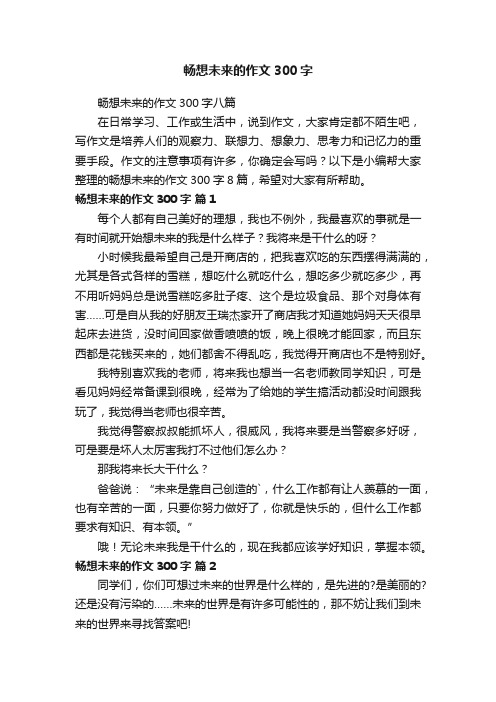 畅想未来的作文 300 字

畅想未来的作文 300 字八篇

在日常学习、工作或生活中，说到作文，大家肯定都不陌生吧，写作文是培养人们的观察力、联想力、想象力、思考力和记忆力的重要手段。作文的注意事项有许多，你确定会写吗？以下是小编帮大家整理的畅想未来的作文 300 字 8 篇，希望对大家有所帮助。

畅想未来的作文 300 字 篇 1

每个人都有自己美好的理想，我也不例外，我最喜欢的事就是一有时间就开始想未来的我是什么样子？我将来是干什么的呀？

小时候我最希望自己是开商店的，把我喜欢吃的东西摆得满满的，尤其是各式各样的雪糕，想吃什么就吃什么，想吃多少就吃多少，再不用听妈妈总是说雪糕吃多肚子疼、这个是垃圾食品、那个对身体有害……可是自从我的好朋友王瑞杰家开了商店我才知道她妈妈天天很早起床去进货，没时间回家做香喷喷的饭，晚上很晚才能回家，而且东西都是花钱买来的，她们都舍不得乱吃，我觉得开商店也不是特别好。

我特别喜欢我的老师，将来我也想当一名老师教同学知识，可是看见妈妈经常备课到很晚，经常为了给她的学生搞活动都没时间跟我玩了，我觉得当老师也很辛苦。

我觉得警察叔叔能抓坏人，很威风，我将来要是当警察多好呀，可是要是坏人太厉害我打不过他们怎么办？

那我将来长大干什么？

爸爸说：“未来是靠自己创造的`，什么工作都有让人羡慕的一面，也有辛苦的一面，只要你努力做好了，你就是快乐的，但什么工作都要求有知识、有本领。”

哦！无论未来我是干什么的，现在我都应该学好知识，掌握本领。

畅想未来的作文 300 字 篇 2

同学们，你们可想过未来的世界是什么样的，是先进的?是美丽的?还是没有污染的……未来的世界是有许多可能性的，那不妨让我们到未来的世界来寻找答案吧!